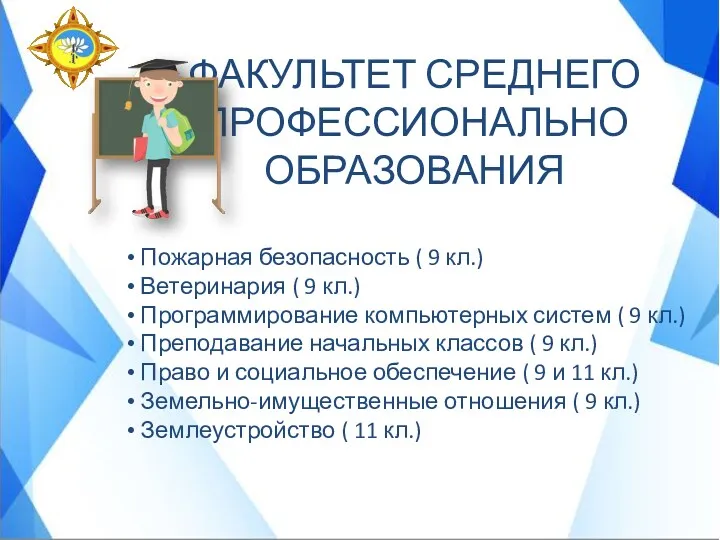 ФАКУЛЬТЕТ СРЕДНЕГО ПРОФЕССИОНАЛЬНО ОБРАЗОВАНИЯ

• Пожарная безопасность ( 9 кл.)
• Ветеринария ( 9 кл.)
• Программирование компьютерных систем ( 9 кл.)
• Преподавание начальных классов ( 9 кл.)
• Право и социальное обеспечение ( 9 и 11 кл.)
• Земельно-имущественные отношения ( 9 кл.)
• Землеустройство ( 11 кл.)